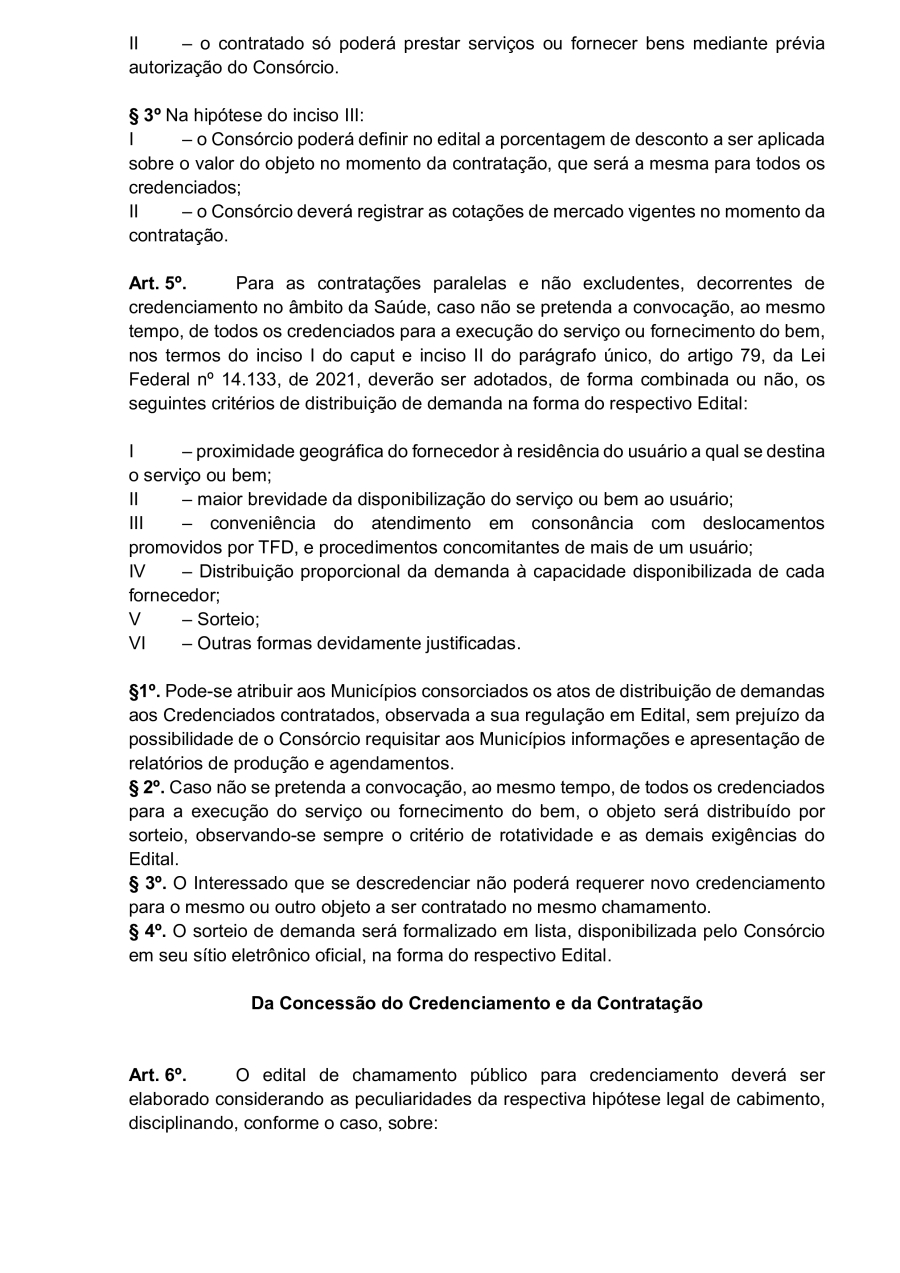 II – o contratado só poderá prestar serviços ou fornecer bens mediante prévia autorização do Consórcio.

§ 3º Na hipótese do inciso III:
I – o Consórcio poderá definir no edital a porcentagem de desconto a ser aplicada sobre o valor do objeto no momento da contratação, que será a mesma para todos os credenciados;
II – o Consórcio deverá registrar as cotações de mercado vigentes no momento da contratação.

Art. 5º. Para as contratações paralelas e não excludentes, decorrentes de credenciamento no âmbito da Saúde, caso não se pretenda a convocação, ao mesmo tempo, de todos os credenciados para a execução do serviço ou fornecimento do bem, nos termos do inciso I do caput e inciso II do parágrafo único, do artigo 79, da Lei Federal nº 14.133, de 2021, deverão ser adotados, de forma combinada ou não, os seguintes critérios de distribuição de demanda na forma do respectivo Edital:

I – proximidade geográfica do fornecedor à residência do usuário a qual se destina o serviço ou bem;
II – maior brevidade da disponibilização do serviço ou bem ao usuário;
III – conveniência do atendimento em consonância com deslocamentos promovidos por TFD, e procedimentos concomitantes de mais de um usuário;
IV – Distribuição proporcional da demanda à capacidade disponibilizada de cada fornecedor;
V – Sorteio;
VI – Outras formas devidamente justificadas.

§1º. Pode-se atribuir aos Municípios consorciados os atos de distribuição de demandas aos Credenciados contratados, observada a sua regulação em Edital, sem prejuízo da possibilidade de o Consórcio requisitar aos Municípios informações e apresentação de relatórios de produção e agendamentos.
§ 2º. Caso não se pretenda a convocação, ao mesmo tempo, de todos os credenciados para a execução do serviço ou fornecimento do bem, o objeto será distribuído por sorteio, observando-se sempre o critério de rotatividade e as demais exigências do Edital.
§ 3º. O Interessado que se descredenciar não poderá requerer novo credenciamento para o mesmo ou outro objeto a ser contratado no mesmo chamamento.
§ 4º. O sorteio de demanda será formalizado em lista, disponibilizada pelo Consórcio em seu sítio eletrônico oficial, na forma do respectivo Edital.

Da Concessão do Credenciamento e da Contratação

Art. 6º. O edital de chamamento público para credenciamento deverá ser elaborado considerando as peculiaridades da respectiva hipótese legal de cabimento, disciplinando, conforme o caso, sobre: